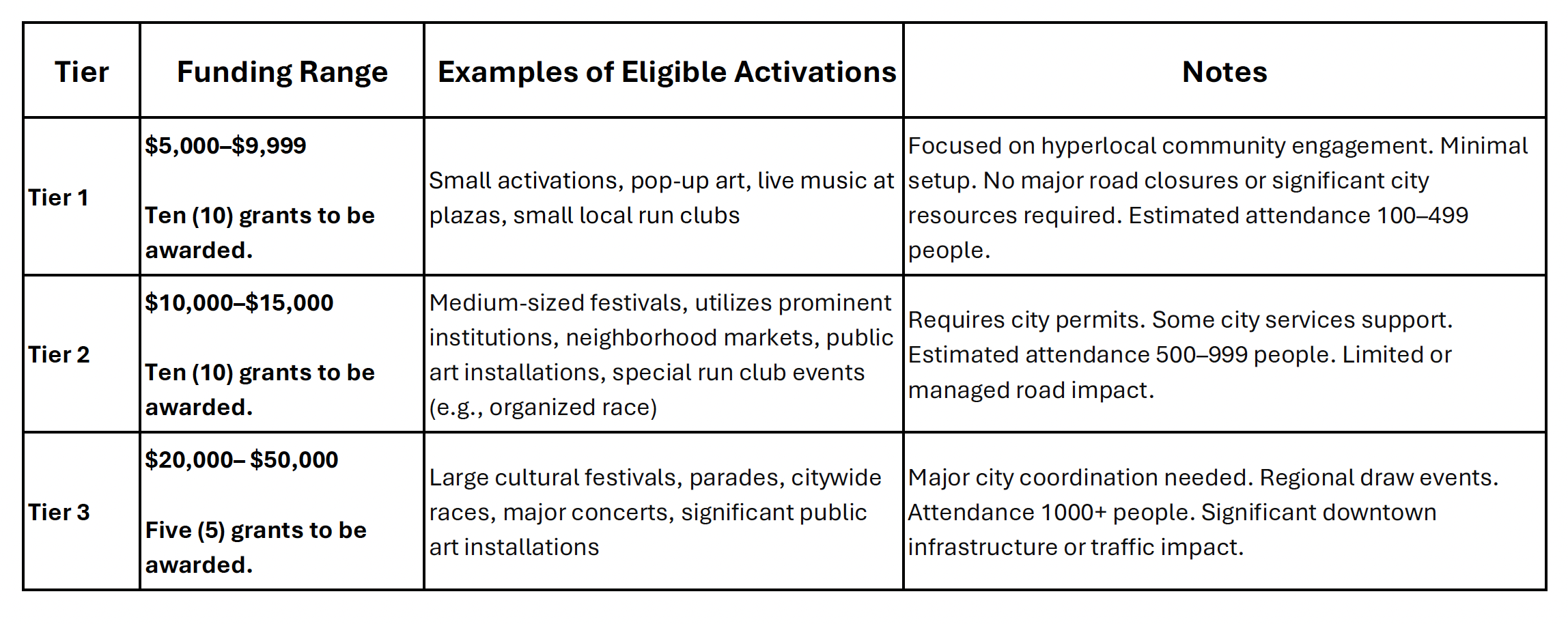 | Tier | Funding Range | Examples of Eligible Activations | Notes |
|---|---|---|---|
| Tier 1 | $5,000–$9,999 Ten (10) grants to be awarded. | Small activations, pop-up art, live music at plazas, small local run clubs | Focused on hyperlocal community engagement. Minimal setup. No major road closures or significant city resources required. Estimated attendance 100–499 people. |
| Tier 2 | $10,000–$15,000 Ten (10) grants to be awarded. | Medium-sized festivals, utilizes prominent institutions, neighborhood markets, public art installations, special run club events (e.g., organized race) | Requires city permits. Some city services support. Estimated attendance 500–999 people. Limited or managed road impact. |
| Tier 3 | $20,000– $50,000 Five (5) grants to be awarded. | Large cultural festivals, parades, citywide races, major concerts, significant public art installations | Major city coordination needed. Regional draw events. Attendance 1000+ people. Significant downtown infrastructure or traffic impact. |